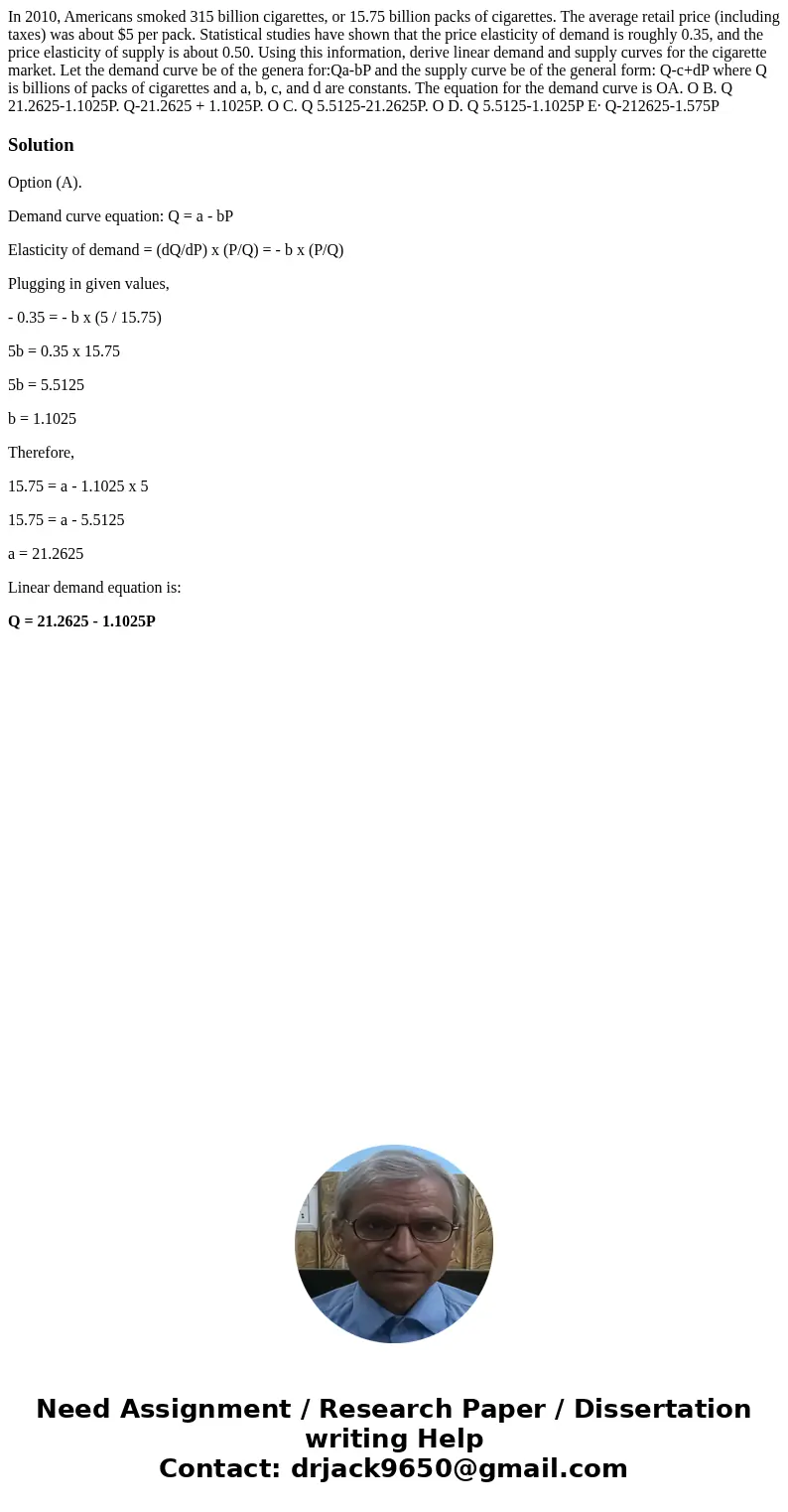 In 2010, Americans smoked 315 billion cigarettes, or 15.75 billion packs of cigarettes. The average retail price (including taxes) was about $5 per pack. Statistical studies have shown that the price elasticity of demand is roughly 0.35, and the price elasticity of supply is about 0.50. Using this information, derive linear demand and supply curves for the cigarette market. Let the demand curve be of the genera for:Qa-bP and the supply curve be of the general form: Q-c+dP where Q is billions of packs of cigarettes and a, b, c, and d are constants. The equation for the demand curve is OA. O B. Q 21.2625-1.1025P. Q-21.2625 + 1.1025P. O C. Q 5.5125-21.2625P. O D. Q 5.5125-1.1025P E· Q-212625-1.575P

Solution

Option (A).

Demand curve equation: Q = a - bP

Elasticity of demand = (dQ/dP) x (P/Q) = - b x (P/Q)

Plugging in given values,

- 0.35 = - b x (5 / 15.75)

5b = 0.35 x 15.75

5b = 5.5125

b = 1.1025

Therefore,

15.75 = a - 1.1025 x 5

15.75 = a - 5.5125

a = 21.2625

Linear demand equation is:

Q = 21.2625 - 1.1025P

Need Assignment / Research Paper / Dissertation writing Help
Contact: drjack9650@gmail.com